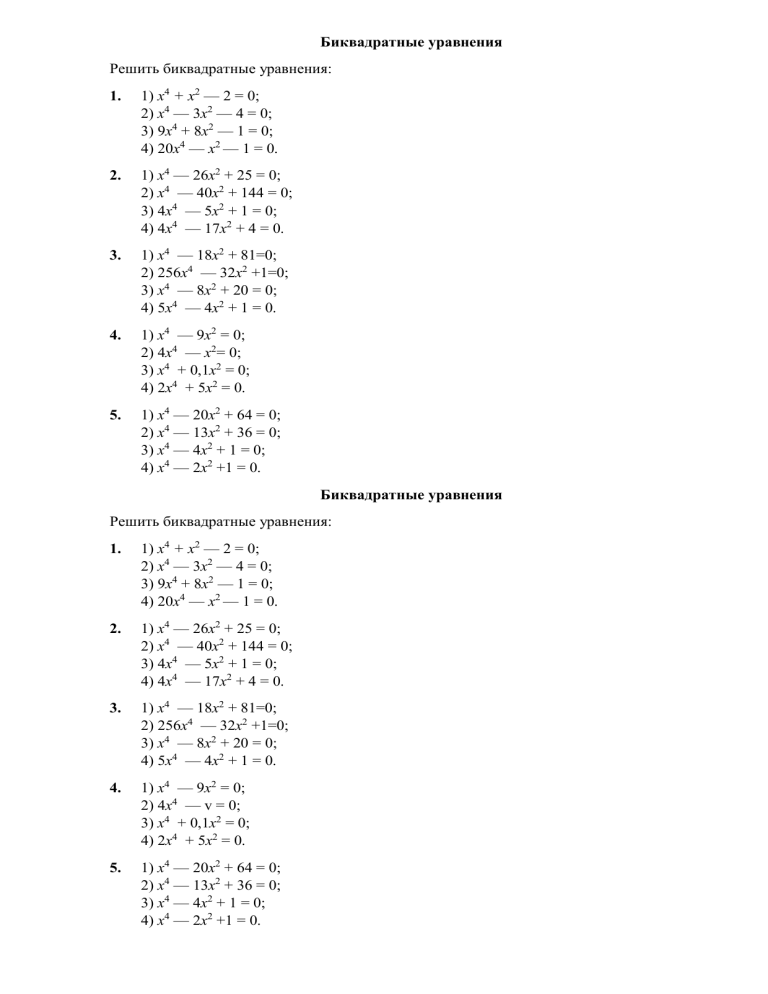 Биквадратные уравнения

Решить биквадратные уравнения:

1. 1) $x^4 + x^2 — 2 = 0$;
2) $x^4 — 3x^2 — 4 = 0$;
3) $9x^4 + 8x^2 — 1 = 0$;
4) $20x^4 — x^2 — 1 = 0$.

2. 1) $x^4 — 26x^2 + 25 = 0$;
2) $x^4 — 40x^2 + 144 = 0$;
3) $4x^4 — 5x^2 + 1 = 0$;
4) $4x^4 — 17x^2 + 4 = 0$.

3. 1) $x^4 — 18x^2 + 81=0$;
2) $256x^4 — 32x^2 +1=0$;
3) $x^4 — 8x^2 + 20 = 0$;
4) $5x^4 — 4x^2 + 1 = 0$.

4. 1) $x^4 — 9x^2 = 0$;
2) $4x^4 — x^2= 0$;
3) $x^4 + 0,1x^2 = 0$;
4) $2x^4 + 5x^2 = 0$.

5. 1) $x^4 — 20x^2 + 64 = 0$;
2) $x^4 — 13x^2 + 36 = 0$;
3) $x^4 — 4x^2 + 1 = 0$;
4) $x^4 — 2x^2 +1 = 0$.

Биквадратные уравнения

Решить биквадратные уравнения:

1. 1) $x^4 + x^2 — 2 = 0$;
2) $x^4 — 3x^2 — 4 = 0$;
3) $9x^4 + 8x^2 — 1 = 0$;
4) $20x^4 — x^2 — 1 = 0$.

2. 1) $x^4 — 26x^2 + 25 = 0$;
2) $x^4 — 40x^2 + 144 = 0$;
3) $4x^4 — 5x^2 + 1 = 0$;
4) $4x^4 — 17x^2 + 4 = 0$.

3. 1) $x^4 — 18x^2 + 81=0$;
2) $256x^4 — 32x^2 +1=0$;
3) $x^4 — 8x^2 + 20 = 0$;
4) $5x^4 — 4x^2 + 1 = 0$.

4. 1) $x^4 — 9x^2 = 0$;
2) $4x^4 — v = 0$;
3) $x^4 + 0,1x^2 = 0$;
4) $2x^4 + 5x^2 = 0$.

5. 1) $x^4 — 20x^2 + 64 = 0$;
2) $x^4 — 13x^2 + 36 = 0$;
3) $x^4 — 4x^2 + 1 = 0$;
4) $x^4 — 2x^2 +1 = 0$.